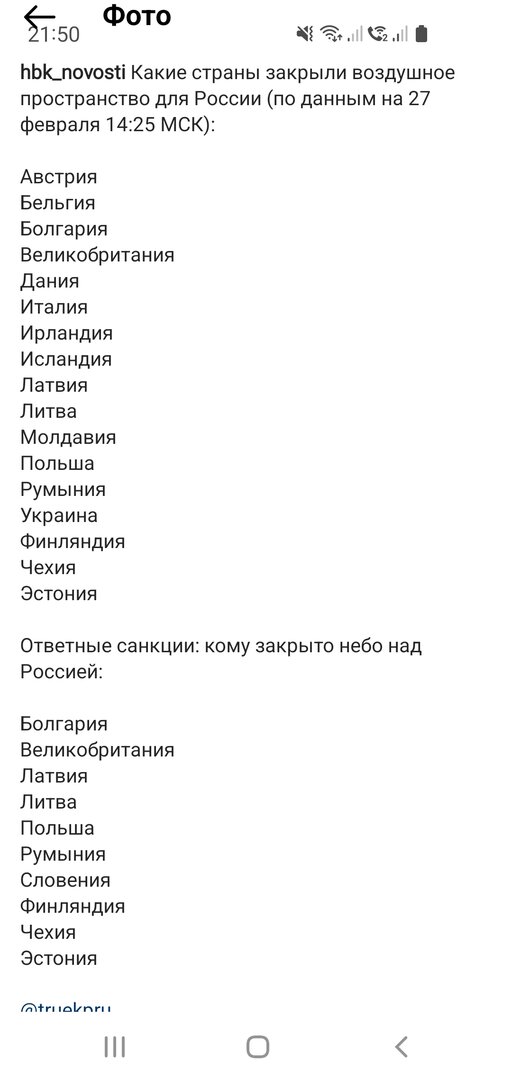 21:50
Фото

hbk_novosti Какие страны закрыли воздушное пространство для России (по данным на 27 февраля 14:25 МСК):

Австрия
Бельгия
Болгария
Великобритания
Дания
Италия
Ирландия
Исландия
Латвия
Литва
Молдавия
Польша
Румыния
Украина
Финляндия
Чехия
Эстония

Ответные санкции: кому закрыто небо над Россией:

Болгария
Великобритания
Латвия
Литва
Польша
Румыния
Словения
Финляндия
Чехия
Эстония

@truekpru